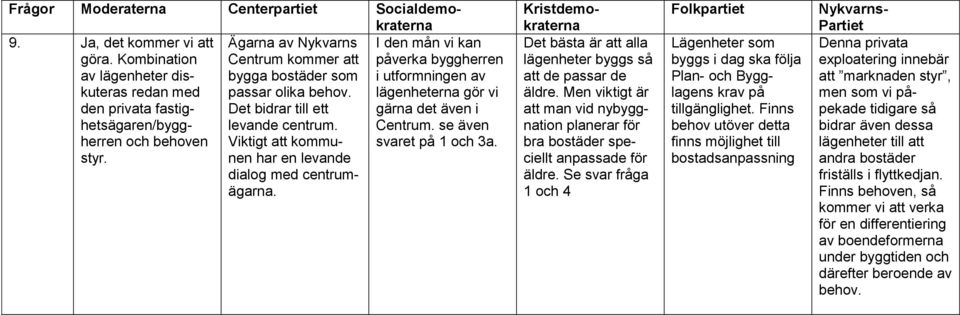 | Frågor | Moderaterna | Centerpartiet | Socialdemokraterna | Kristdemokraterna | Folkpartiet | Nykvarns-Partiet |
|---|---|---|---|---|---|---|
| 9. | Ja, det kommer vi att göra. Kombination av lägenheter diskuteras redan med den privata fastighetsägaren/byggherren och behoven styr. | Ägarna av Nykvarns Centrum kommer att bygga bostäder som passar olika behov. Det bidrar till ett levande centrum. Viktigt att kommunen har en levande dialog med centrumägarna. | I den mån vi kan påverka byggherren i utformningen av lägenheterna gör vi gärna det även i Centrum. se även svaret på 1 och 3a. | Det bästa är att alla lägenheter byggs så att de passar de äldre. Men viktigt är att man vid nybyggnation planerar för bra bostäder speciellt anpassade för äldre. Se svar fråga 1 och 4 | Lägenheter som byggs i dag ska följa Plan- och Bygglagens krav på tillgänglighet. Finns behov utöver detta finns möjlighet till bostadsanpassning | Denna privata exploatering innebär att "marknaden styr", men som vi påpekade tidigare så bidrar även dessa lägenheter till att andra bostäder friställs i flyttkedjan. Finns behoven, så kommer vi att verka för en differentiering av boendeformerna under byggtiden och därefter beroende av behov. |